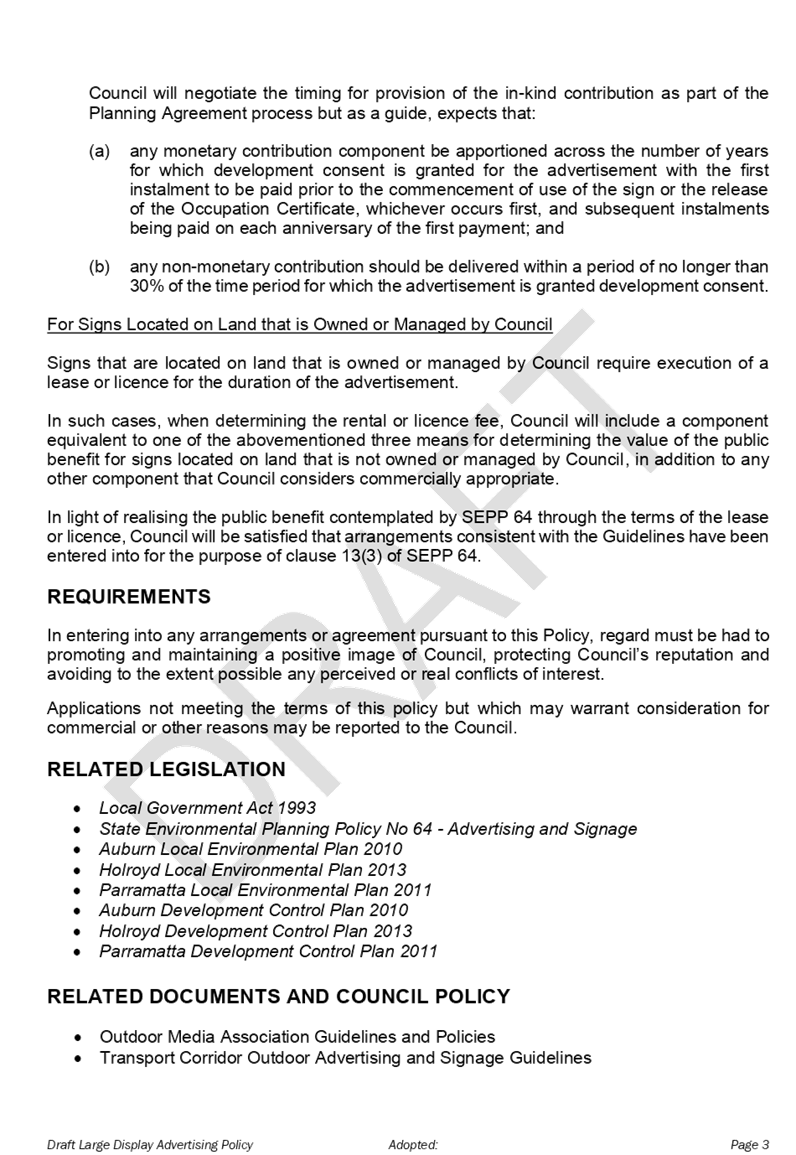 Council will negotiate the timing for provision of the in-kind contribution as part of the Planning Agreement process but as a guide, expects that:

(a) any monetary contribution component be apportioned across the number of years for which development consent is granted for the advertisement with the first instalment to be paid prior to the commencement of use of the sign or the release of the Occupation Certificate, whichever occurs first, and subsequent instalments being paid on each anniversary of the first payment; and

(b) any non-monetary contribution should be delivered within a period of no longer than 30% of the time period for which the advertisement is granted development consent.

For Signs Located on Land that is Owned or Managed by Council

Signs that are located on land that is owned or managed by Council require execution of a lease or licence for the duration of the advertisement.

In such cases, when determining the rental or licence fee, Council will include a component equivalent to one of the abovementioned three means for determining the value of the public benefit for signs located on land that is not owned or managed by Council, in addition to any other component that Council considers commercially appropriate.

In light of realising the public benefit contemplated by SEPP 64 through the terms of the lease or licence, Council will be satisfied that arrangements consistent with the Guidelines have been entered into for the purpose of clause 13(3) of SEPP 64.

REQUIREMENTS

In entering into any arrangements or agreement pursuant to this Policy, regard must be had to promoting and maintaining a positive image of Council, protecting Council's reputation and avoiding to the extent possible any perceived or real conflicts of interest.

Applications not meeting the terms of this policy but which may warrant consideration for commercial or other reasons may be reported to the Council.

RELATED LEGISLATION

• Local Government Act 1993
• State Environmental Planning Policy No 64 - Advertising and Signage
• Auburn Local Environmental Plan 2010
• Holroyd Local Environmental Plan 2013
• Parramatta Local Environmental Plan 2011
• Auburn Development Control Plan 2010
• Holroyd Development Control Plan 2013
• Parramatta Development Control Plan 2011

RELATED DOCUMENTS AND COUNCIL POLICY

• Outdoor Media Association Guidelines and Policies
• Transport Corridor Outdoor Advertising and Signage Guidelines

DRAFT

Draft Large Display Advertising Policy Adopted: Page 3